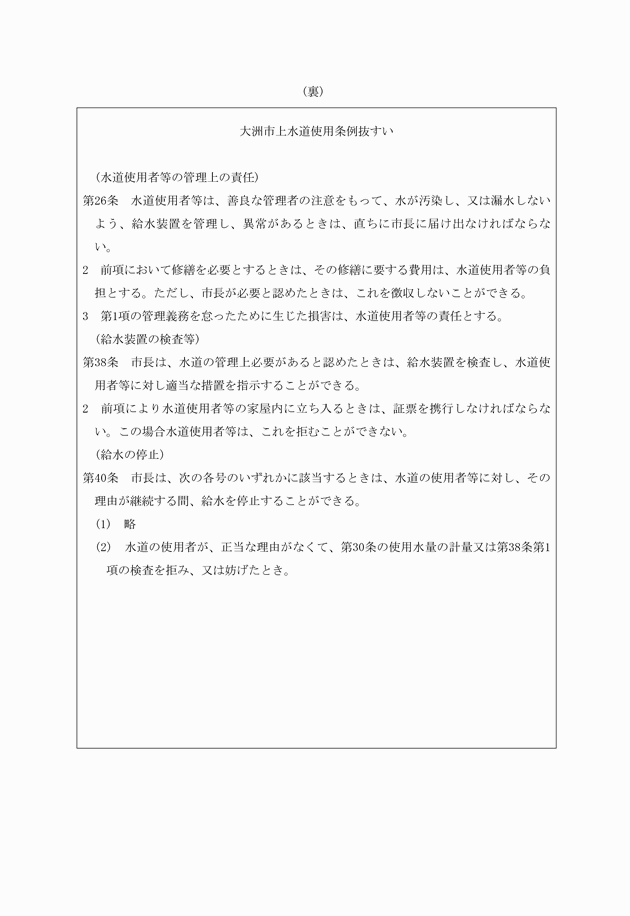 (裏)

大洲市上水道使用条例抜すい

(水道使用者等の管理上の責任)
第26条　水道使用者等は、善良な管理者の注意をもって、水が汚染し、又は漏水しないよう、給水装置を管理し、異常があるときは、直ちに市長に届け出なければならない。
2　前項において修繕を必要とするときは、その修繕に要する費用は、水道使用者等の負担とする。ただし、市長が必要と認めたときは、これを徴収しないことができる。
3　第1項の管理義務を怠ったために生じた損害は、水道使用者等の責任とする。
(給水装置の検査等)
第38条　市長は、水道の管理上必要があると認めたときは、給水装置を検査し、水道使用者等に対し適当な措置を指示することができる。
2　前項により水道使用者等の家屋内に立ち入るときは、証票を携行しなければならない。この場合水道使用者等は、これを拒むことができない。
(給水の停止)
第40条　市長は、次の各号のいずれかに該当するときは、水道の使用者等に対し、その理由が継続する間、給水を停止することができる。
(1)　略
(2)　水道の使用者が、正当な理由がなくて、第30条の使用水量の計量又は第38条第1項の検査を拒み、又は妨げたとき。